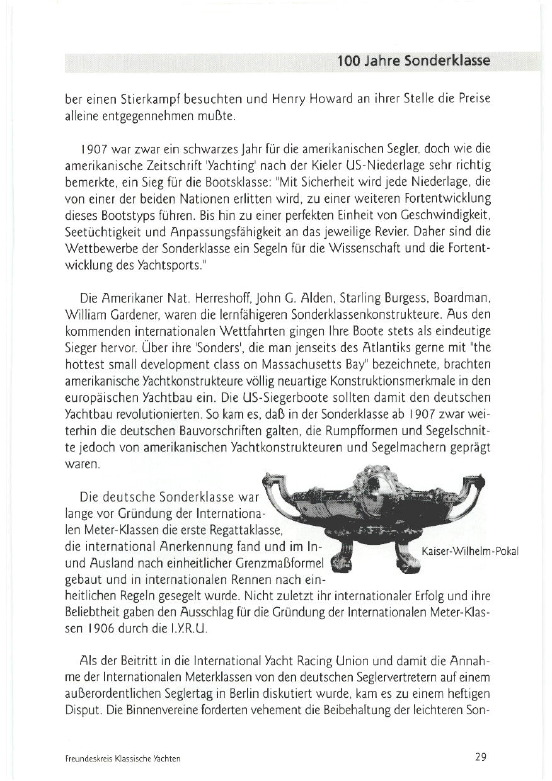 100 Jahre Sonderklasse

ber einen Stierkampf besuchten und Henry Howard an ihrer Stelle die Preise alleine entgegennehmen mußte.

1907 war zwar ein schwarzes Jahr für die amerikanischen Segler, doch wie die amerikanische Zeitschrift 'Yachting' nach der Kieler US-Niederlage sehr richtig bemerkte, ein Sieg für die Bootsklasse: "Mit Sicherheit wird jede Niederlage, die von einer der beiden Nationen erlitten wird, zu einer weiteren Fortentwicklung dieses Bootstyps führen. Bis hin zu einer perfekten Einheit von Geschwindigkeit, Seetüchtigkeit und Anpassungsfähigkeit an das jeweilige Revier. Daher sind die Wettbewerbe der Sonderklasse ein Segeln für die Wissenschaft und die Fortentwicklung des Yachtsports."

Die Amerikaner Nat. Herreshoff, John G. Alden, Starling Burgess, Boardman, William Gardener, waren die lernfähigeren Sonderklassenkonstrukteure. Aus den kommenden internationalen Wettfahrten gingen Ihre Boote stets als eindeutige Sieger hervor. Über ihre 'Sonders', die man jenseits des Atlantiks gerne mit "the hottest small development class on Massachusetts Bay" bezeichnete, brachten amerikanische Yachtkonstrukteure völlig neuartige Konstruktionsmerkmale in den europäischen Yachtbau ein. Die US-Siegerboote sollten damit den deutschen Yachtbau revolutionierten. So kam es, daß in der Sonderklasse ab 1907 zwar weiterhin die deutschen Bauvorschriften galten, die Rumpfformen und Segelschnitte jedoch von amerikanischen Yachtkonstrukteuren und Segelmachern geprägt waren.

Die deutsche Sonderklasse war lange vor Gründung der Internationalen Meter-Klassen die erste Regattaklasse, die international Anerkennung fand und im In- und Ausland nach einheitlicher Grenzmaßformel gebaut und in internationalen Rennen nach einheitlichen Regeln gesegelt wurde. Nicht zuletzt ihr internationaler Erfolg und ihre Beliebtheit gaben den Ausschlag für die Gründung der Internationalen Meter-Klassen 1906 durch die I.Y.R.U.

Kaiser-Wilhelm-Pokal

Als der Beitritt in die International Yacht Racing Union und damit die Annahme der Internationalen Meterklassen von den deutschen Seglervertretern auf einem außerordentlichen Seglertag in Berlin diskutiert wurde, kam es zu einem heftigen Disput. Die Binnenvereine forderten vehement die Beibehaltung der leichteren Son-

Freundeskreis Klassische Yachten

29